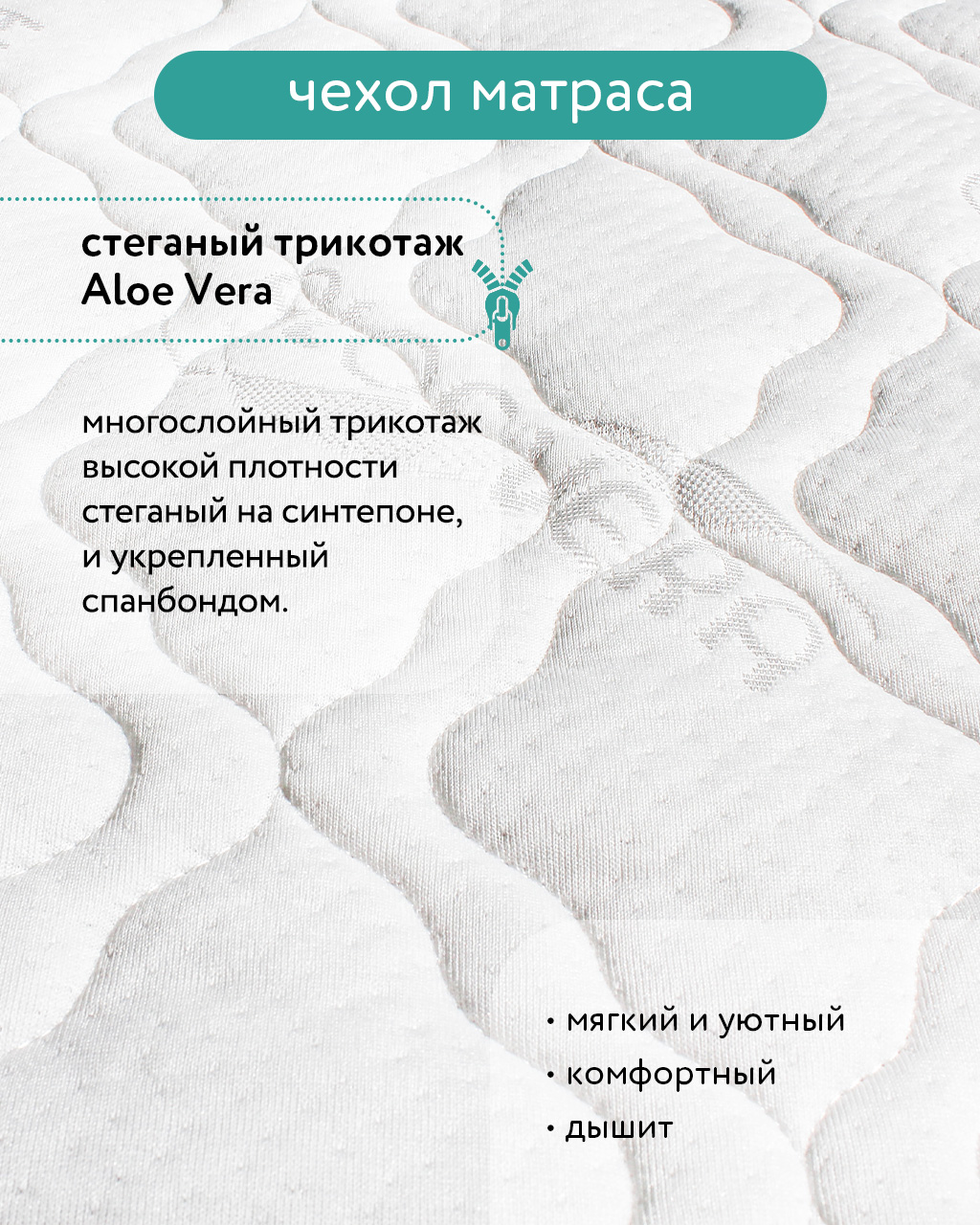 чехол матраса

стеганый трикотаж
Aloe Vera

многослойный трикотаж высокой плотности стеганый на синтепоне, и укрепленный спанбондом.

• мягкий и уютный
• комфортный
• дышит